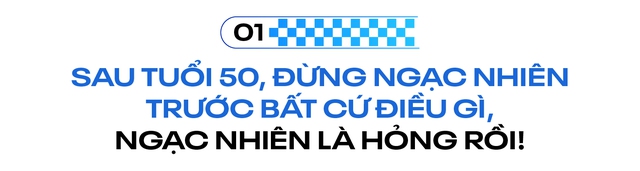 01

SAU TUỔI 50, ĐỪNG NGẠC NHIÊN TRƯỚC BẤT CỨ ĐIỀU GÌ, NGẠC NHIÊN LÀ HỎNG RỒI!